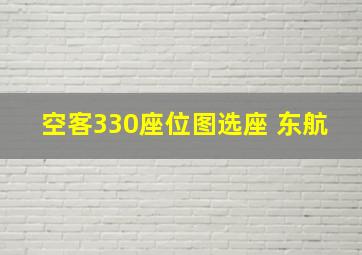 空客330座位图选座 东航